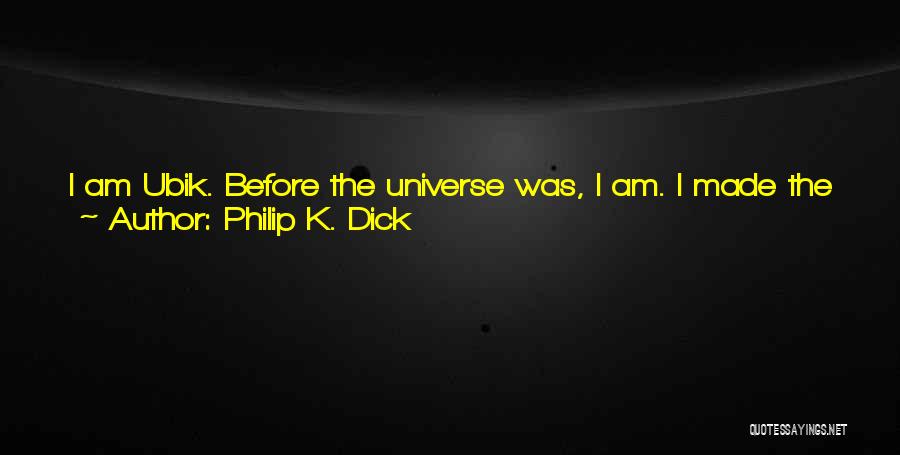 I am Ubik. Before the universe was, I am. I made the
~ Author: Philip K. Dick

QUOTESSAYINGS.NET